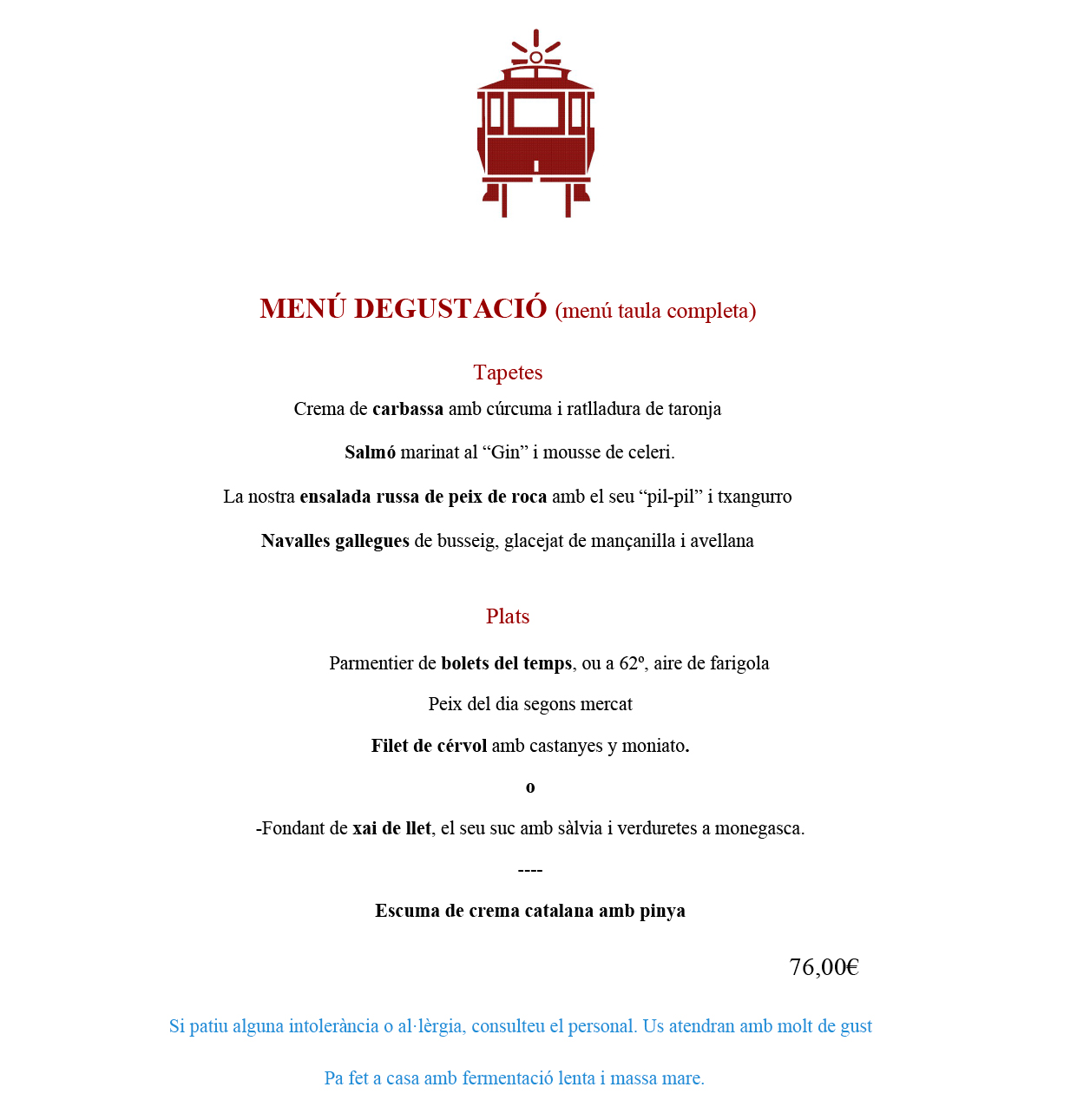 MENÚ DEGUSTACIÓ (menú taula completa)

Tapetes

Crema de carbassa amb cúrcuma i ratlladura de taronja

Salmó marinat al “Gin” i mousse de celeri.

La nostra ensalada russa de peix de roca amb el seu “pil-pil” i txangurro

Navalles gallegues de busseig, glacejat de mançanilla i avellana

Plats

Parmentier de bolets del temps, ou a 62º, aire de farigola

Peix del dia segons mercat

Filet de cérvol amb castanyes y moniato.

o

-Fondant de xai de llet, el seu suc amb sàlvia i verduretes a monegasca.

----

Escuma de crema catalana amb pinya

76,00€

Si patiu alguna intolerància o al·lèrgia, consulteu el personal. Us atendran amb molt de gust

Pa fet a casa amb fermentació lenta i massa mare.